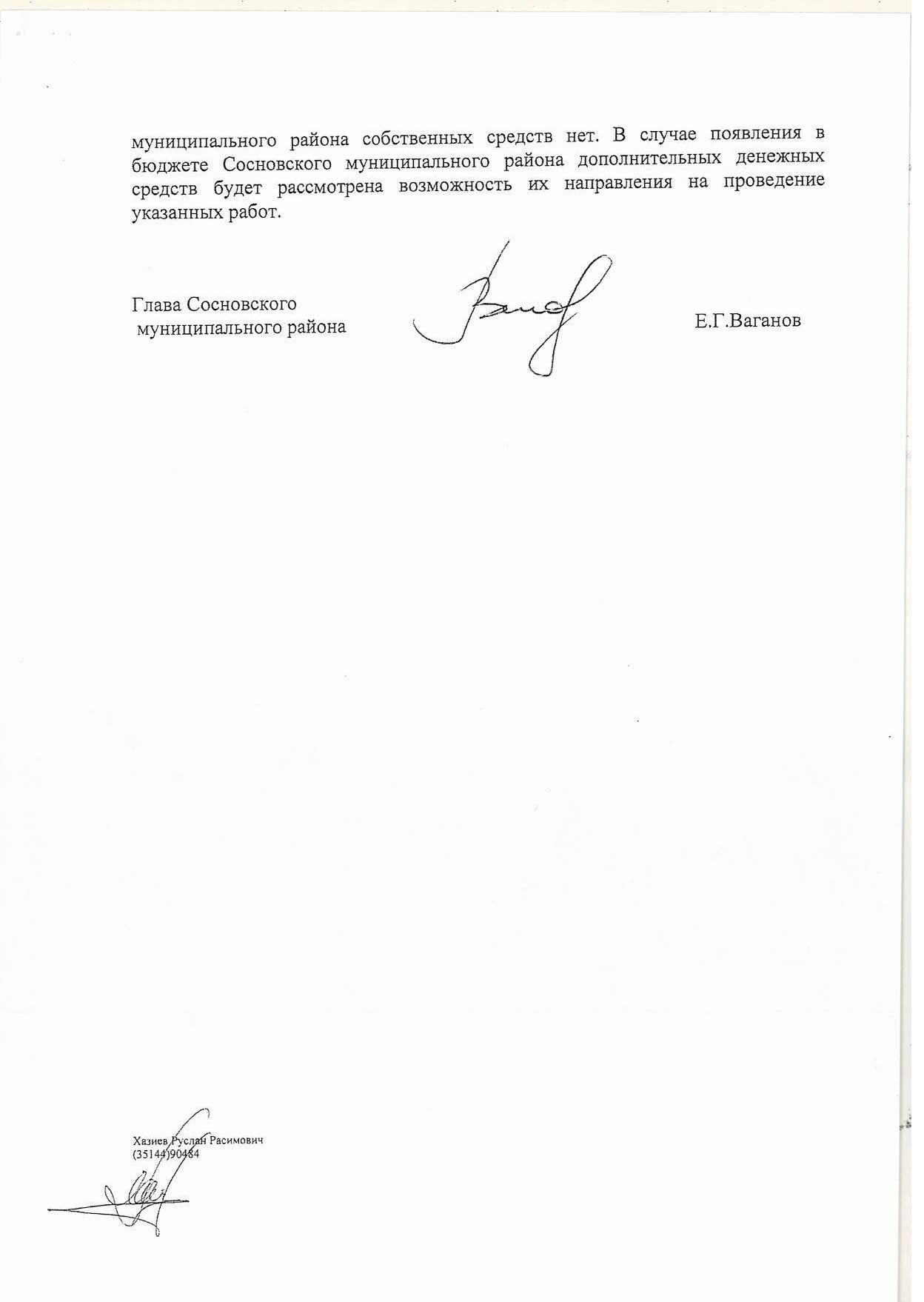 муниципального района собственных средств нет. В случае появления в бюджете Сосновского муниципального района дополнительных денежных средств будет рассмотрена возможность их направления на проведение указанных работ.

Глава Сосновского
муниципального района

Е.Г.Ваганов

Хазиев Руслан Расимович
(35144)90484